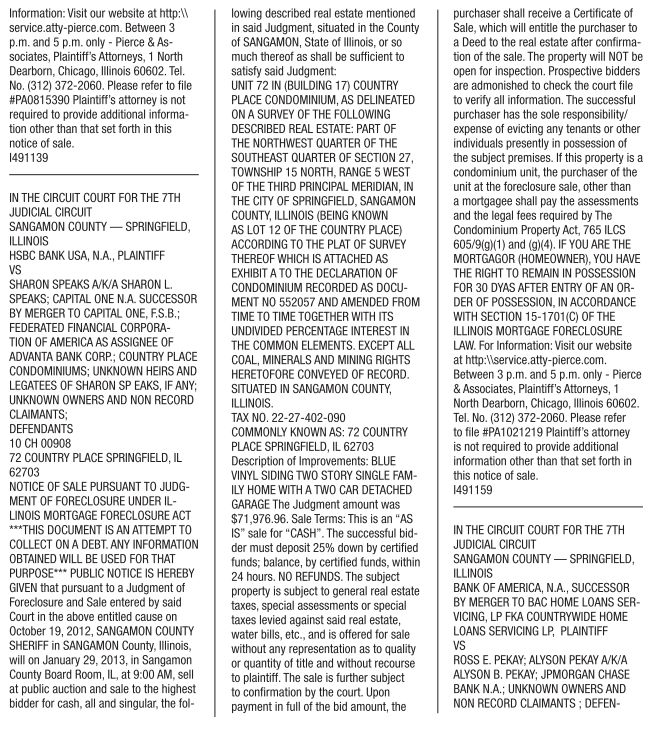 Information: Visit our website at http:\\service.atty-pierce.com. Between 3 p.m. and 5 p.m. only - Pierce & Associates, Plaintiff's Attorneys, 1 North Dearborn, Chicago, Illinois 60602. Tel. No. (312) 372-2060. Please refer to file #PA0815390 Plaintiff's attorney is not required to provide additional information other than that set forth in this notice of sale.
I491139

IN THE CIRCUIT COURT FOR THE 7TH JUDICIAL CIRCUIT
SANGAMON COUNTY — SPRINGFIELD, ILLINOIS
HSBC BANK USA, N.A., PLAINTIFF
VS
SHARON SPEAKS A/K/A SHARON L. SPEAKS; CAPITAL ONE N.A. SUCCESSOR BY MERGER TO CAPITAL ONE, F.S.B.; FEDERATED FINANCIAL CORPORATION OF AMERICA AS ASSIGNEE OF ADVANTA BANK CORP.; COUNTRY PLACE CONDOMINIUMS; UNKNOWN HEIRS AND LEGATEES OF SHARON SP EAKS, IF ANY; UNKNOWN OWNERS AND NON RECORD CLAIMANTS;
DEFENDANTS
10 CH 00908
72 COUNTRY PLACE SPRINGFIELD, IL 62703
NOTICE OF SALE PURSUANT TO JUDGMENT OF FORECLOSURE UNDER ILLINOIS MORTGAGE FORECLOSURE ACT ***THIS DOCUMENT IS AN ATTEMPT TO COLLECT ON A DEBT. ANY INFORMATION OBTAINED WILL BE USED FOR THAT PURPOSE*** PUBLIC NOTICE IS HEREBY GIVEN that pursuant to a Judgment of Foreclosure and Sale entered by said Court in the above entitled cause on October 19, 2012, SANGAMON COUNTY SHERIFF in SANGAMON County, Illinois, will on January 29, 2013, in Sangamon County Board Room, IL, at 9:00 AM, sell at public auction and sale to the highest bidder for cash, all and singular, the following described real estate mentioned in said Judgment, situated in the County of SANGAMON, State of Illinois, or so much thereof as shall be sufficient to satisfy said Judgment:
UNIT 72 IN (BUILDING 17) COUNTRY PLACE CONDOMINIUM, AS DELINEATED ON A SURVEY OF THE FOLLOWING DESCRIBED REAL ESTATE: PART OF THE NORTHWEST QUARTER OF THE SOUTHEAST QUARTER OF SECTION 27, TOWNSHIP 15 NORTH, RANGE 5 WEST OF THE THIRD PRINCIPAL MERIDIAN, IN THE CITY OF SPRINGFIELD, SANGAMON COUNTY, ILLINOIS (BEING KNOWN AS LOT 12 OF THE COUNTRY PLACE) ACCORDING TO THE PLAT OF SURVEY THEREOF WHICH IS ATTACHED AS EXHIBIT A TO THE DECLARATION OF CONDOMINIUM RECORDED AS DOCUMENT NO 552057 AND AMENDED FROM TIME TO TIME TOGETHER WITH ITS UNDIVIDED PERCENTAGE INTEREST IN THE COMMON ELEMENTS. EXCEPT ALL COAL, MINERALS AND MINING RIGHTS HERETOFORE CONVEYED OF RECORD. SITUATED IN SANGAMON COUNTY, ILLINOIS.
TAX NO. 22-27-402-090
COMMONLY KNOWN AS: 72 COUNTRY PLACE SPRINGFIELD, IL 62703
Description of Improvements: BLUE VINYL SIDING TWO STORY SINGLE FAMILY HOME WITH A TWO CAR DETACHED GARAGE The Judgment amount was $71,976.96. Sale Terms: This is an "AS IS" sale for "CASH". The successful bidder must deposit 25% down by certified funds; balance, by certified funds, within 24 hours. NO REFUNDS. The subject property is subject to general real estate taxes, special assessments or special taxes levied against said real estate, water bills, etc., and is offered for sale without any representation as to quality or quantity of title and without recourse to plaintiff. The sale is further subject to confirmation by the court. Upon payment in full of the bid amount, the purchaser shall receive a Certificate of Sale, which will entitle the purchaser to a Deed to the real estate after confirmation of the sale. The property will NOT be open for inspection. Prospective bidders are admonished to check the court file to verify all information. The successful purchaser has the sole responsibility/expense of evicting any tenants or other individuals presently in possession of the subject premises. If this property is a condominium unit, the purchaser of the unit at the foreclosure sale, other than a mortgagee shall pay the assessments and the legal fees required by The Condominium Property Act, 765 ILCS 605/9(g)(1) and (g)(4). IF YOU ARE THE MORTGAGOR (HOMEOWNER), YOU HAVE THE RIGHT TO REMAIN IN POSSESSION FOR 30 DYAS AFTER ENTRY OF AN ORDER OF POSSESSION, IN ACCORDANCE WITH SECTION 15-1701(C) OF THE ILLINOIS MORTGAGE FORECLOSURE LAW. For Information: Visit our website at http:\\service.atty-pierce.com. Between 3 p.m. and 5 p.m. only - Pierce & Associates, Plaintiff's Attorneys, 1 North Dearborn, Chicago, Illinois 60602. Tel. No. (312) 372-2060. Please refer to file #PA1021219 Plaintiff's attorney is not required to provide additional information other than that set forth in this notice of sale.
I491159

IN THE CIRCUIT COURT FOR THE 7TH JUDICIAL CIRCUIT
SANGAMON COUNTY — SPRINGFIELD, ILLINOIS
BANK OF AMERICA, N.A., SUCCESSOR BY MERGER TO BAC HOME LOANS SERVICING, LP FKA COUNTRYWIDE HOME LOANS SERVICING LP, PLAINTIFF
VS
ROSS E. PEKAY; ALYSON PEKAY A/K/A ALYSON B. PEKAY; JPMORGAN CHASE BANK N.A.; UNKNOWN OWNERS AND NON RECORD CLAIMANTS ; DEFEN-